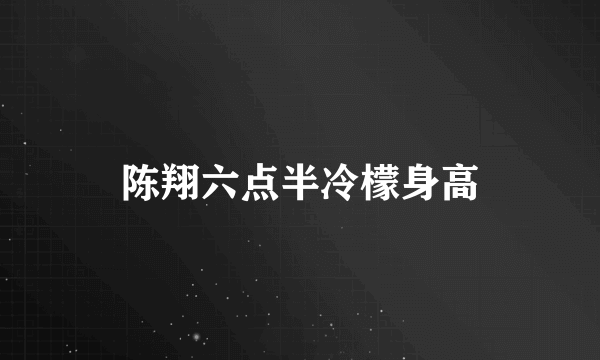 陈翔六点半冷檬身高